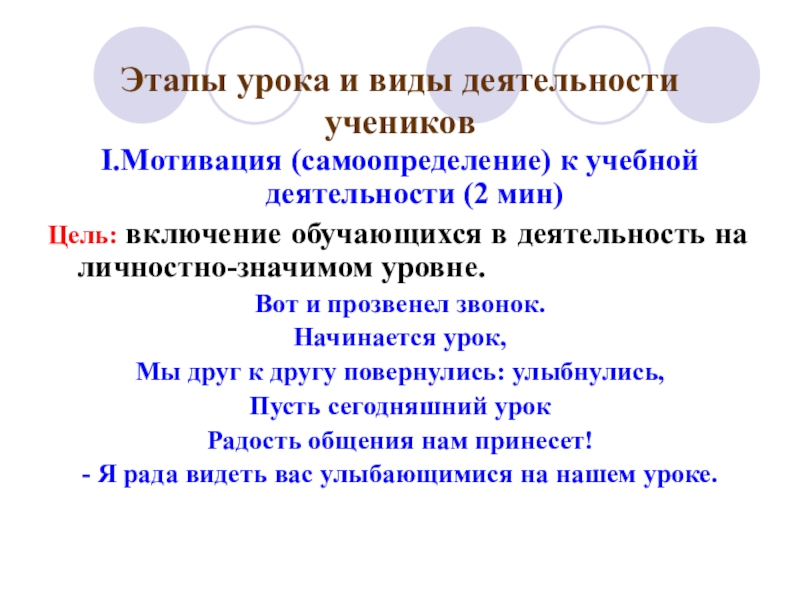 Этапы урока и виды деятельности учеников

I.Мотивация (самоопределение) к учебной деятельности (2 мин)

Цель: включение обучающихся в деятельность на личностно-значимом уровне.

Вот и прозвенел звонок.
Начинается урок,
Мы друг к другу повернулись: улыбнулись,
Пусть сегодняшний урок
Радость общения нам принесет!
- Я рада видеть вас улыбающимися на нашем уроке.